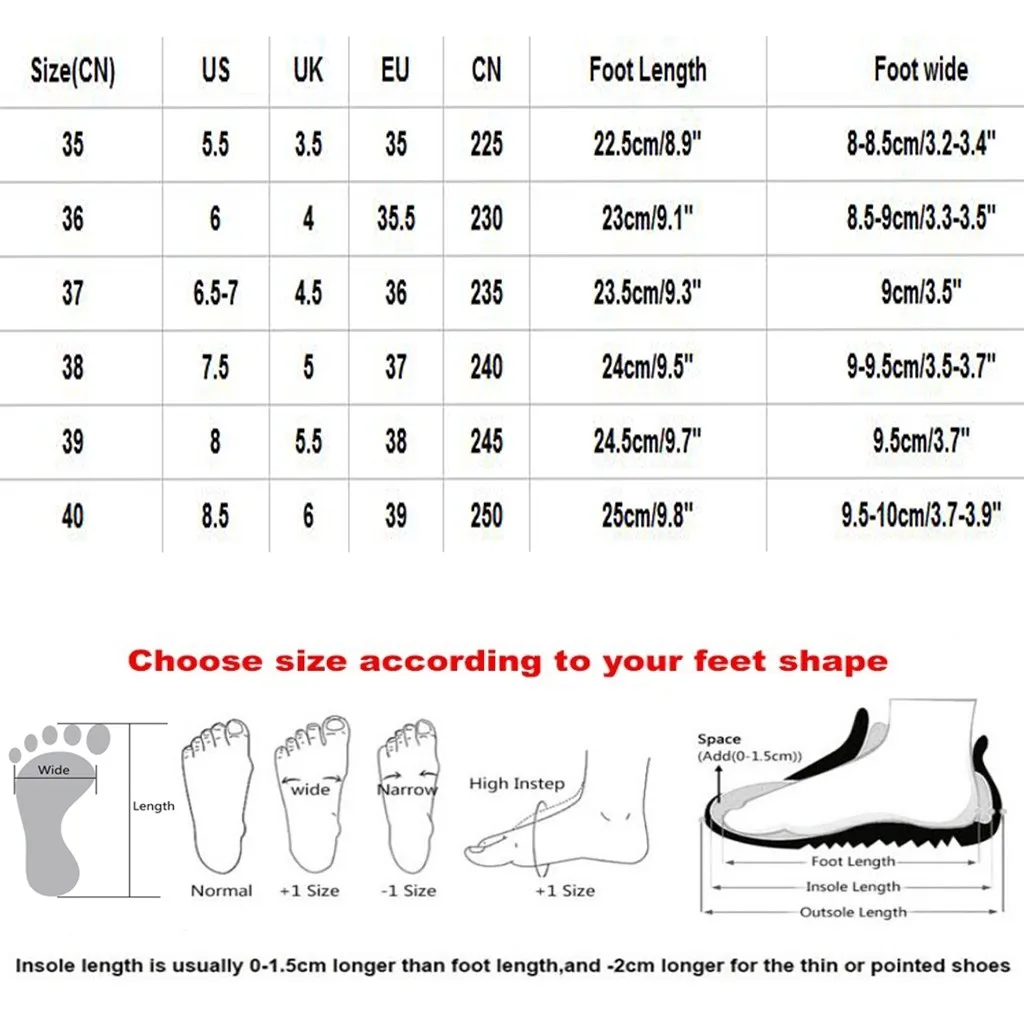 | Size(CN) | US | UK | EU | CN | Foot Length | Foot wide |
|---|---|---|---|---|---|---|
| 35 | 5.5 | 3.5 | 35 | 225 | 22.5cm/8.9" | 8-8.5cm/3.2-3.4" |
| 36 | 6 | 4 | 35.5 | 230 | 23cm/9.1" | 8.5-9cm/3.3-3.5" |
| 37 | 6.5-7 | 4.5 | 36 | 235 | 23.5cm/9.3" | 9cm/3.5" |
| 38 | 7.5 | 5 | 37 | 240 | 24cm/9.5" | 9-9.5cm/3.5-3.7" |
| 39 | 8 | 5.5 | 38 | 245 | 24.5cm/9.7" | 9.5cm/3.7" |
| 40 | 8.5 | 6 | 39 | 250 | 25cm/9.8" | 9.5-10cm/3.7-3.9" |

Choose size according to your feet shape

Wide

Length

Normal

wide

+1 Size

Narrow

-1 Size

High Instep

+1 Size

Space
(Add(0-1.5cm))

Foot Length

Insole Length

Outsole Length

Insole length is usually 0-1.5cm longer than foot length,and -2cm longer for the thin or pointed shoes